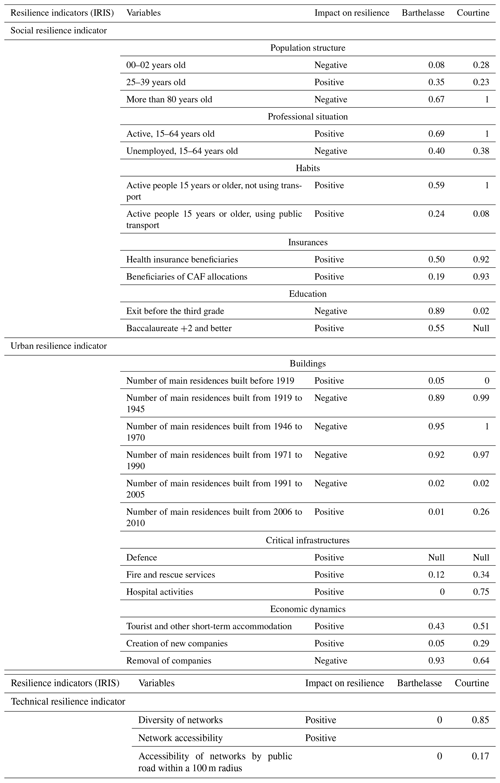 | Resilience indicators (IRIS) | Variables | Impact on resilience | Barthelasse | Courtine |
|---|---|---|---|---|
| Social resilience indicator | | | | |
| | Population structure | | | |
| | 00–02 years old | Negative | 0.08 | 0.28 |
| | 25–39 years old | Positive | 0.35 | 0.23 |
| | More than 80 years old | Negative | 0.67 | 1 |
| | Professional situation | | | |
| | Active, 15–64 years old | Positive | 0.69 | 1 |
| | Unemployed, 15–64 years old | Negative | 0.40 | 0.38 |
| | Habits | | | |
| | Active people 15 years or older, not using transport | Positive | 0.59 | 1 |
| | Active people 15 years or older, using public transport | Positive | 0.24 | 0.08 |
| | Insurances | | | |
| | Health insurance beneficiaries | Positive | 0.50 | 0.92 |
| | Beneficiaries of CAF allocations | Positive | 0.19 | 0.93 |
| | Education | | | |
| | Exit before the third grade | Negative | 0.89 | 0.02 |
| | Baccalaureate +2 and better | Positive | 0.55 | Null |
| Urban resilience indicator | | | | |
| | Buildings | | | |
| | Number of main residences built before 1919 | Positive | 0.05 | 0 |
| | Number of main residences built from 1919 to 1945 | Negative | 0.89 | 0.99 |
| | Number of main residences built from 1946 to 1970 | Negative | 0.95 | 1 |
| | Number of main residences built from 1971 to 1990 | Negative | 0.92 | 0.97 |
| | Number of main residences built from 1991 to 2005 | Negative | 0.02 | 0.02 |
| | Number of main residences built from 2006 to 2010 | Positive | 0.01 | 0.26 |
| | Critical infrastructures | | | |
| | Defence | Positive | Null | Null |
| | Fire and rescue services | Positive | 0.12 | 0.34 |
| | Hospital activities | Positive | 0 | 0.75 |
| | Economic dynamics | | | |
| | Tourist and other short-term accommodation | Positive | 0.43 | 0.51 |
| | Creation of new companies | Positive | 0.05 | 0.29 |
| | Removal of companies | Negative | 0.93 | 0.64 |

| Resilience indicators (IRIS) | Variables | Impact on resilience | Barthelasse | Courtine |
|---|---|---|---|---|
| Technical resilience indicator | | | | |
| | Diversity of networks | Positive | 0 | 0.85 |
| | Network accessibility | Positive | | |
| | Accessibility of networks by public road within a 100 m radius | | 0 | 0.17 |